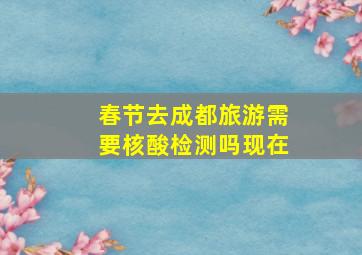 春节去成都旅游需要核酸检测吗现在